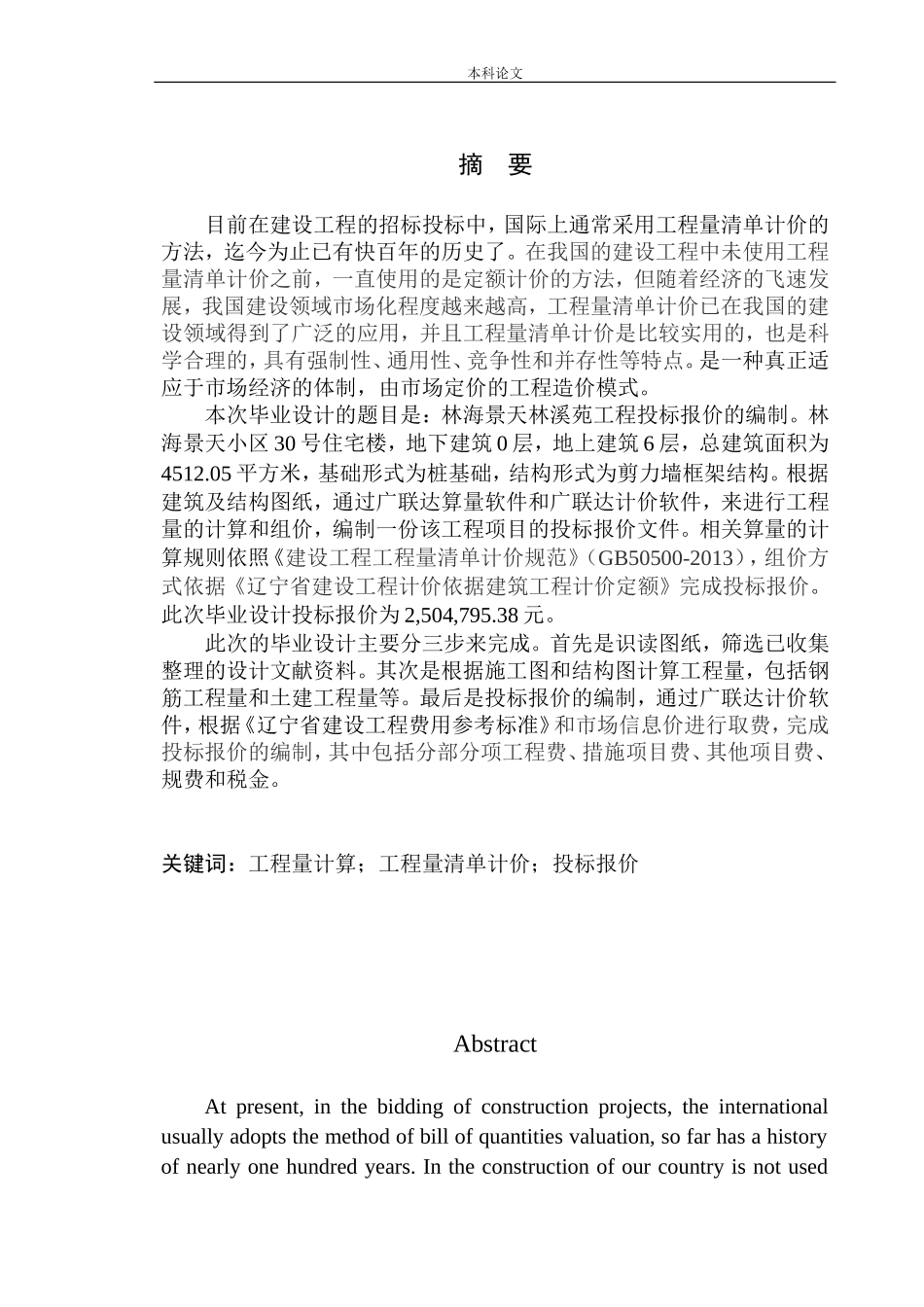 本科论文

摘 要

目前在建设工程的招标投标中，国际上通常采用工程量清单计价的方法，迄今为止已有快百年的历史了。在我国的建设工程中未使用工程量清单计价之前，一直使用的是定额计价的方法，但随着经济的飞速发展，我国建设领域市场化程度越来越高，工程量清单计价已在我国的建设领域得到了广泛的应用，并且工程量清单计价是比较实用的，也是科学合理的，具有强制性、通用性、竞争性和并存性等特点。是一种真正适应于市场经济的体制，由市场定价的工程造价模式。

本次毕业设计的题目是：林海景天林溪苑工程投标报价的编制。林海景天小区 30 号住宅楼，地下建筑 0 层，地上建筑 6 层，总建筑面积为 4512.05 平方米，基础形式为桩基础，结构形式为剪力墙框架结构。根据建筑及结构图纸，通过广联达算量软件和广联达计价软件，来进行工程量的计算和组价，编制一份该工程项目的投标报价文件。相关算量的计算规则依照《建设工程工程量清单计价规范》（GB50500-2013），组价方式依据《辽宁省建设工程计价依据建筑工程计价定额》完成投标报价。此次毕业设计投标报价为 2,504,795.38 元。

此次的毕业设计主要分三步来完成。首先是识读图纸，筛选已收集整理的设计文献资料。其次是根据施工图和结构图计算工程量，包括钢筋工程量和土建工程量等。最后是投标报价的编制，通过广联达计价软件，根据《辽宁省建设工程费用参考标准》和市场信息价进行取费，完成投标报价的编制，其中包括分部分项工程费、措施项目费、其他项目费、规费和税金。

关键词：工程量计算；工程量清单计价；投标报价

Abstract

At present, in the bidding of construction projects, the international usually adopts the method of bill of quantities valuation, so far has a history of nearly one hundred years. In the construction of our country is not used